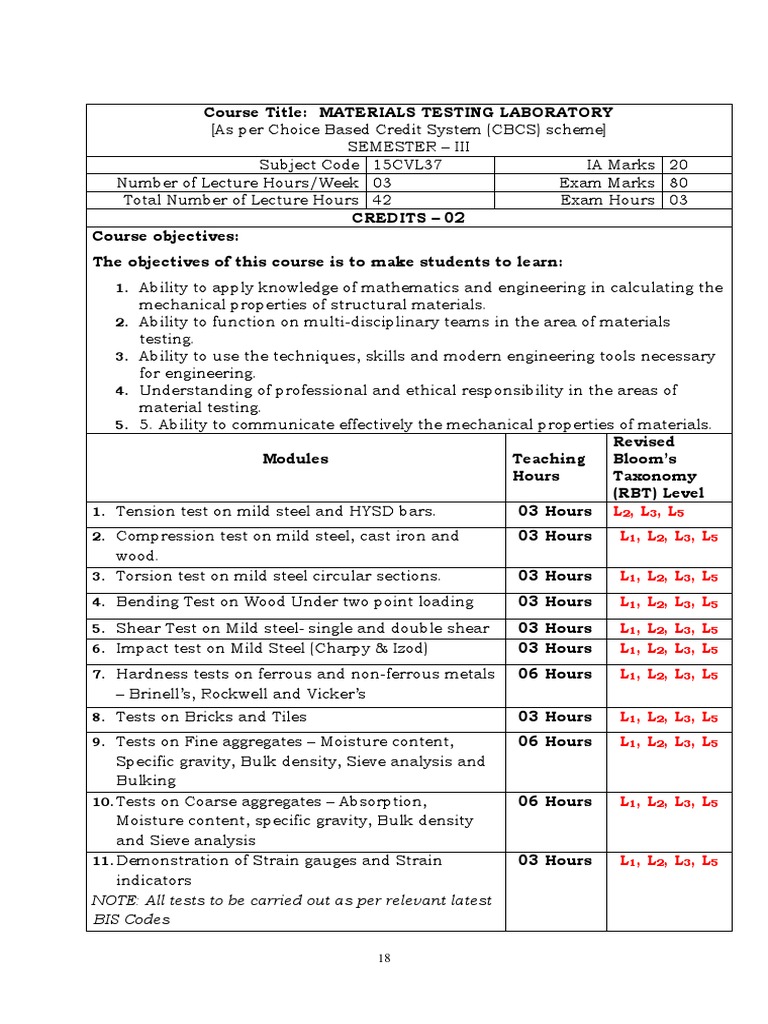 Course Title: MATERIALS TESTING LABORATORY
[As per Choice Based Credit System (CBCS) scheme]
SEMESTER – III

| Subject Code | 15CVL37 | IA Marks | 20 |
|---|---|---|---|
| Number of Lecture Hours/Week | 03 | Exam Marks | 80 |
| Total Number of Lecture Hours | 42 | Exam Hours | 03 |

CREDITS – 02

Course objectives:

The objectives of this course is to make students to learn:

1. Ability to apply knowledge of mathematics and engineering in calculating the mechanical properties of structural materials.
2. Ability to function on multi-disciplinary teams in the area of materials testing.
3. Ability to use the techniques, skills and modern engineering tools necessary for engineering.
4. Understanding of professional and ethical responsibility in the areas of material testing.
5. 5. Ability to communicate effectively the mechanical properties of materials.

| Modules | Teaching Hours | Revised Bloom's Taxonomy (RBT) Level |
|---|---|---|
| 1. Tension test on mild steel and HYSD bars. | 03 Hours | $L_2$, $L_3$, $L_5$ |
| 2. Compression test on mild steel, cast iron and wood. | 03 Hours | $L_1$, $L_2$, $L_3$, $L_5$ |
| 3. Torsion test on mild steel circular sections. | 03 Hours | $L_1$, $L_2$, $L_3$, $L_5$ |
| 4. Bending Test on Wood Under two point loading | 03 Hours | $L_1$, $L_2$, $L_3$, $L_5$ |
| 5. Shear Test on Mild steel- single and double shear | 03 Hours | $L_1$, $L_2$, $L_3$, $L_5$ |
| 6. Impact test on Mild Steel (Charpy & Izod) | 03 Hours | $L_1$, $L_2$, $L_3$, $L_5$ |
| 7. Hardness tests on ferrous and non-ferrous metals – Brinell's, Rockwell and Vicker's | 06 Hours | $L_1$, $L_2$, $L_3$, $L_5$ |
| 8. Tests on Bricks and Tiles | 03 Hours | $L_1$, $L_2$, $L_3$, $L_5$ |
| 9. Tests on Fine aggregates – Moisture content, Specific gravity, Bulk density, Sieve analysis and Bulking | 06 Hours | $L_1$, $L_2$, $L_3$, $L_5$ |
| 10. Tests on Coarse aggregates – Absorption, Moisture content, specific gravity, Bulk density and Sieve analysis | 06 Hours | $L_1$, $L_2$, $L_3$, $L_5$ |
| 11. Demonstration of Strain gauges and Strain indicators NOTE: All tests to be carried out as per relevant latest BIS Codes | 03 Hours | $L_1$, $L_2$, $L_3$, $L_5$ |

18